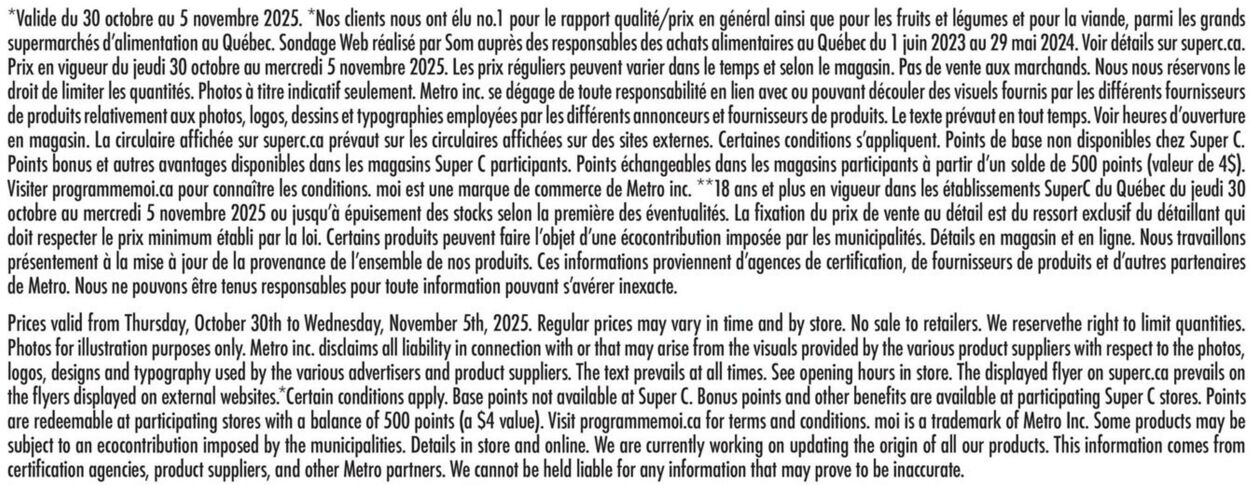 *Valide du 30 octobre au 5 novembre 2025. *Nos clients nous ont élu no.1 pour le rapport qualité/prix en général ainsi que pour les fruits et légumes et pour la viande, parmi les grands supermarchés d'alimentation au Québec. Sondage Web réalisé par Som auprès des responsables des achats alimentaires au Québec du 1 juin 2023 au 29 mai 2024. Voir détails sur superc.ca. Prix en vigueur du jeudi 30 octobre au mercredi 5 novembre 2025. Les prix réguliers peuvent varier dans le temps et selon le magasin. Pas de vente aux marchands. Nous nous réservons le droit de limiter les quantités. Photos à titre indicatif seulement. Metro inc. se dégage de toute responsabilité en lien avec ou pouvant découler des visuels fournis par les différents fournisseurs de produits relativement aux photos, logos, dessins et typographies employées par les différents annonceurs et fournisseurs de produits. Le texte prévaut en tout temps. Voir heures d'ouverture en magasin. La circulaire affichée sur superc.ca prévaut sur les circulaires affichées sur des sites externes. Certaines conditions s'appliquent. Points de base non disponibles chez Super C. Points bonus et autres avantages disponibles dans les magasins Super C participants. Points échangeables dans les magasins participants à partir d'un solde de 500 points (valeur de 4$). Visiter programmemoi.ca pour connaître les conditions. moi est une marque de commerce de Metro inc. **18 ans et plus en vigueur dans les établissements SuperC du Québec du jeudi 30 octobre au mercredi 5 novembre 2025 ou jusqu'à épuisement des stocks selon la première des éventualités. La fixation du prix de vente au détail est du ressort exclusif du détaillant qui doit respecter le prix minimum établi par la loi. Certains produits peuvent faire l'objet d'une écocontribution imposée par les municipalités. Détails en magasin et en ligne. Nous travaillons présentement à la mise à jour de la provenance de l'ensemble de nos produits. Ces informations proviennent d'agences de certification, de fournisseurs de produits et d'autres partenaires de Metro. Nous ne pouvons être tenus responsables pour toute information pouvant s'avérer inexacte.

Prices valid from Thursday, October 30th to Wednesday, November 5th, 2025. Regular prices may vary in time and by store. No sale to retailers. We reservethe right to limit quantities. Photos for illustration purposes only. Metro inc. disclaims all liability in connection with or that may arise from the visuals provided by the various product suppliers with respect to the photos, logos, designs and typography used by the various advertisers and product suppliers. The text prevails at all times. See opening hours in store. The displayed flyer on superc.ca prevails on the flyers displayed on external websites.*Certain conditions apply. Base points not available at Super C. Bonus points and other benefits are available at participating Super C stores. Points are redeemable at participating stores with a balance of 500 points (a $4 value). Visit programmemoi.ca for terms and conditions. moi is a trademark of Metro Inc. Some products may be subject to an ecocontribution imposed by the municipalities. Details in store and online. We are currently working on updating the origin of all our products. This information comes from certification agencies, product suppliers, and other Metro partners. We cannot be held liable for any information that may prove to be inaccurate.